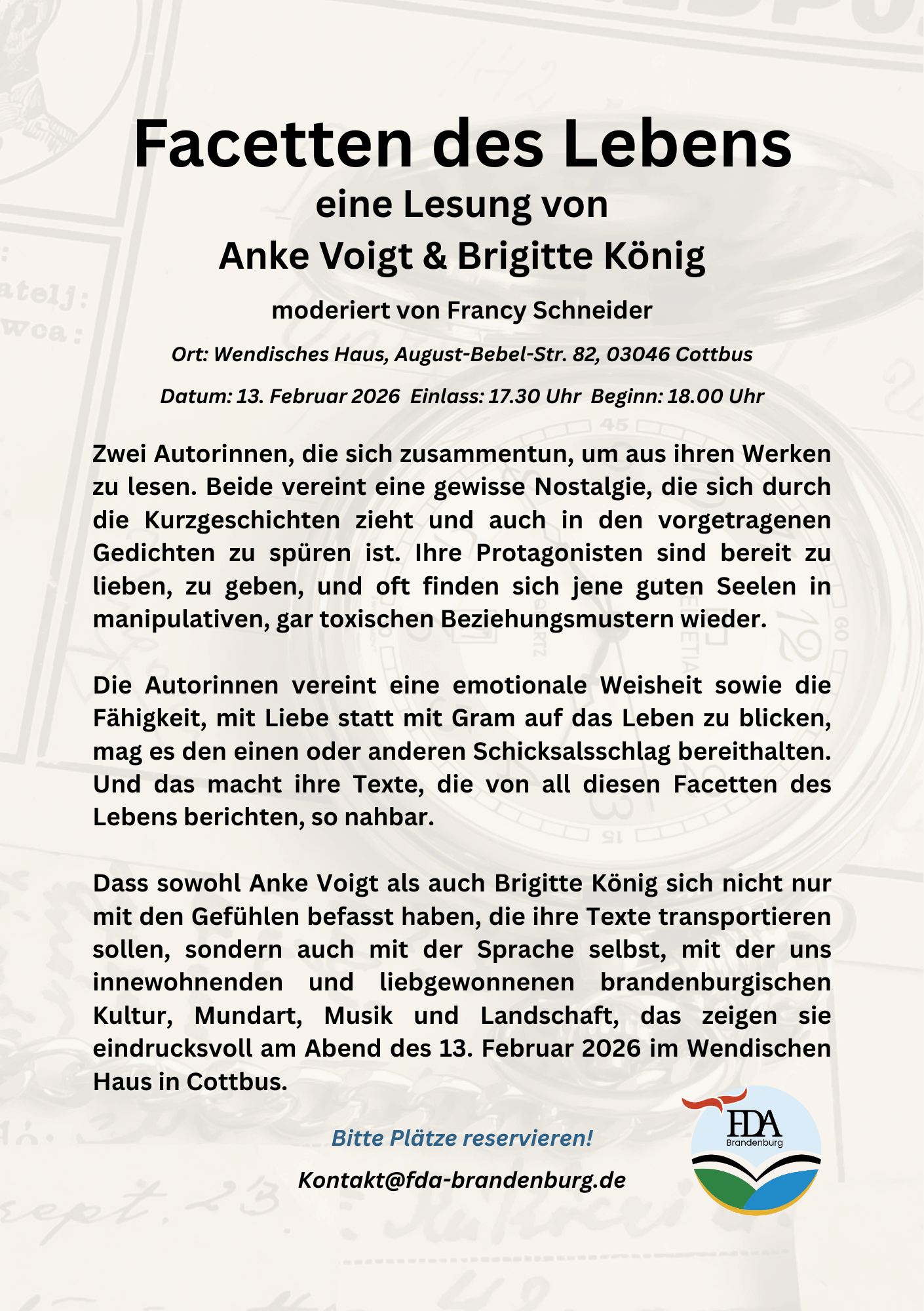 Facetten des Lebens
eine Lesung von
Anke Voigt & Brigitte König

moderiert von Francy Schneider

Ort: Wendisches Haus, August-Bebel-Str. 82, 03046 Cottbus

Datum: 13. Februar 2026 Einlass: 17.30 Uhr Beginn: 18.00 Uhr

Zwei Autorinnen, die sich zusammentun, um aus ihren Werken zu lesen. Beide vereint eine gewisse Nostalgie, die sich durch die Kurzgeschichten zieht und auch in den vorgetragenen Gedichten zu spüren ist. Ihre Protagonisten sind bereit zu lieben, zu geben, und oft finden sich jene guten Seelen in manipulativen, gar toxischen Beziehungsmustern wieder.

Die Autorinnen vereint eine emotionale Weisheit sowie die Fähigkeit, mit Liebe statt mit Gram auf das Leben zu blicken, mag es den einen oder anderen Schicksalsschlag bereithalten. Und das macht ihre Texte, die von all diesen Facetten des Lebens berichten, so nahbar.

Dass sowohl Anke Voigt als auch Brigitte König sich nicht nur mit den Gefühlen befasst haben, die ihre Texte transportieren sollen, sondern auch mit der Sprache selbst, mit der uns innewohnenden und liebgewonnenen brandenburgischen Kultur, Mundart, Musik und Landschaft, das zeigen sie eindrucksvoll am Abend des 13. Februar 2026 im Wendischen Haus in Cottbus.

Bitte Plätze reservieren!

Kontakt@fda-brandenburg.de

FDA
Brandenburg